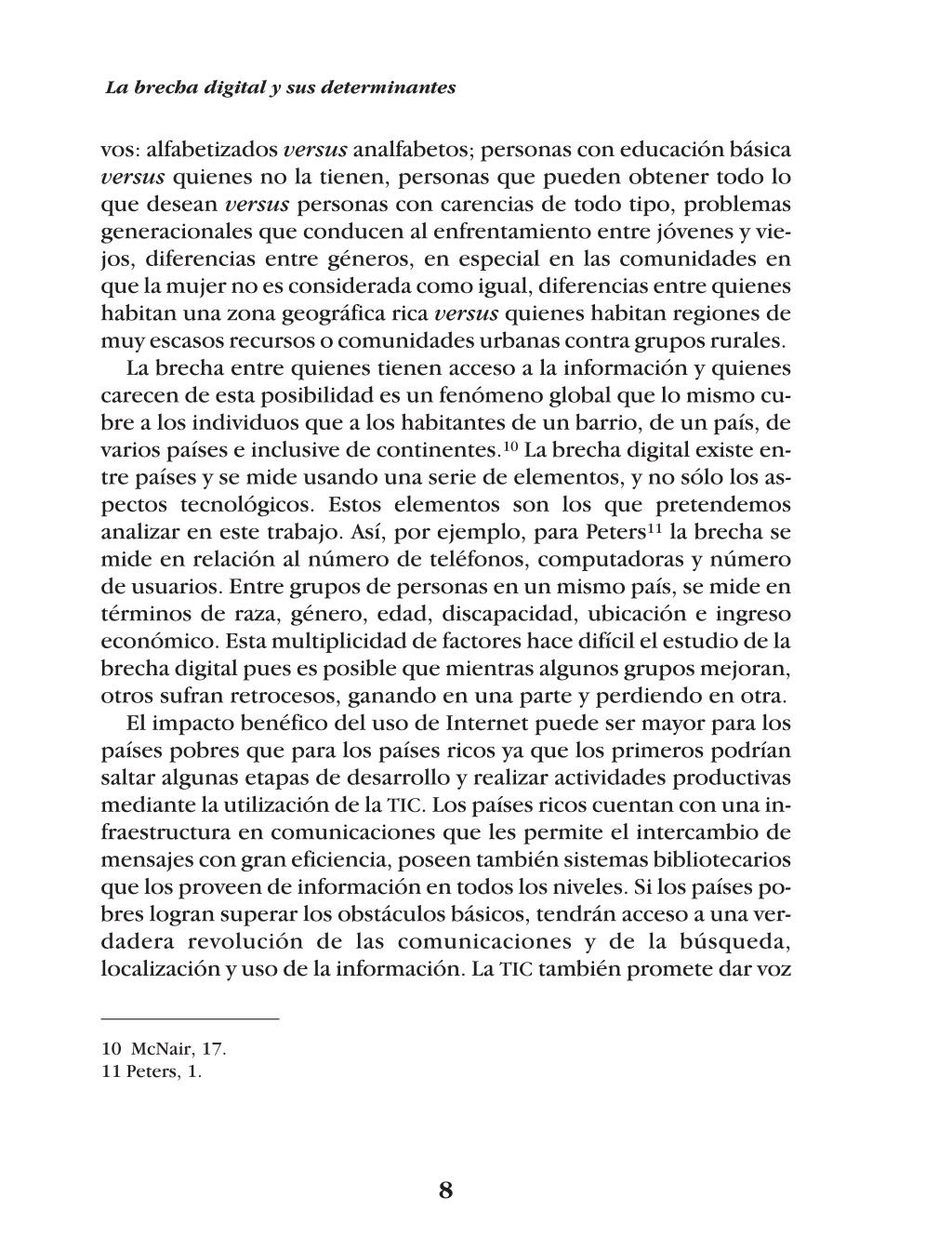 La brecha digital y sus determinantes

vos: alfabetizados versus analfabetos; personas con educación básica versus quienes no la tienen, personas que pueden obtener todo lo que desean versus personas con carencias de todo tipo, problemas generacionales que conducen al enfrentamiento entre jóvenes y viejos, diferencias entre géneros, en especial en las comunidades en que la mujer no es considerada como igual, diferencias entre quienes habitan una zona geográfica rica versus quienes habitan regiones de muy escasos recursos o comunidades urbanas contra grupos rurales.

La brecha entre quienes tienen acceso a la información y quienes carecen de esta posibilidad es un fenómeno global que lo mismo cubre a los individuos que a los habitantes de un barrio, de un país, de varios países e inclusive de continentes.$^{10}$ La brecha digital existe entre países y se mide usando una serie de elementos, y no sólo los aspectos tecnológicos. Estos elementos son los que pretendemos analizar en este trabajo. Así, por ejemplo, para Peters$^{11}$ la brecha se mide en relación al número de teléfonos, computadoras y número de usuarios. Entre grupos de personas en un mismo país, se mide en términos de raza, género, edad, discapacidad, ubicación e ingreso económico. Esta multiplicidad de factores hace difícil el estudio de la brecha digital pues es posible que mientras algunos grupos mejoran, otros sufran retrocesos, ganando en una parte y perdiendo en otra.

El impacto benéfico del uso de Internet puede ser mayor para los países pobres que para los países ricos ya que los primeros podrían saltar algunas etapas de desarrollo y realizar actividades productivas mediante la utilización de la TIC. Los países ricos cuentan con una infraestructura en comunicaciones que les permite el intercambio de mensajes con gran eficiencia, poseen también sistemas bibliotecarios que los proveen de información en todos los niveles. Si los países pobres logran superar los obstáculos básicos, tendrán acceso a una verdadera revolución de las comunicaciones y de la búsqueda, localización y uso de la información. La TIC también promete dar voz

10 McNair, 17.
11 Peters, 1.

8